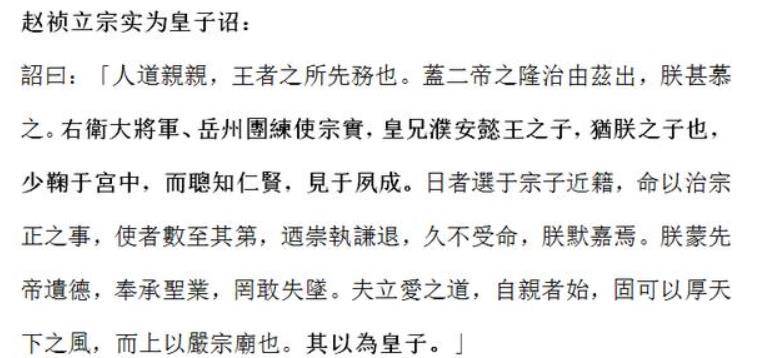 赵祯立宗实为皇子诏：

詔曰：「人道親親，王者之所先務也。蓋二帝之隆治由茲出，朕甚慕之。右衛大將軍、岳州團練使宗實，皇兄濮安懿王之子，猶朕之子也，少鞠于宮中，而聰知仁賢，見于夙成。日者選于宗子近籍，命以治宗正之事，使者數至其第，迺崇執謙退，久不受命，朕默嘉焉。朕蒙先帝遺德，奉承聖業，罔敢失墜。夫立愛之道，自親者始，固可以厚天下之風，而上以嚴宗廟也。其以為皇子。」